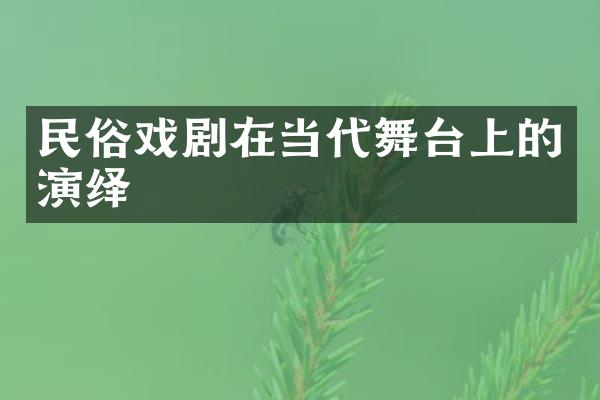 民俗戏剧在当代舞台上的演绎